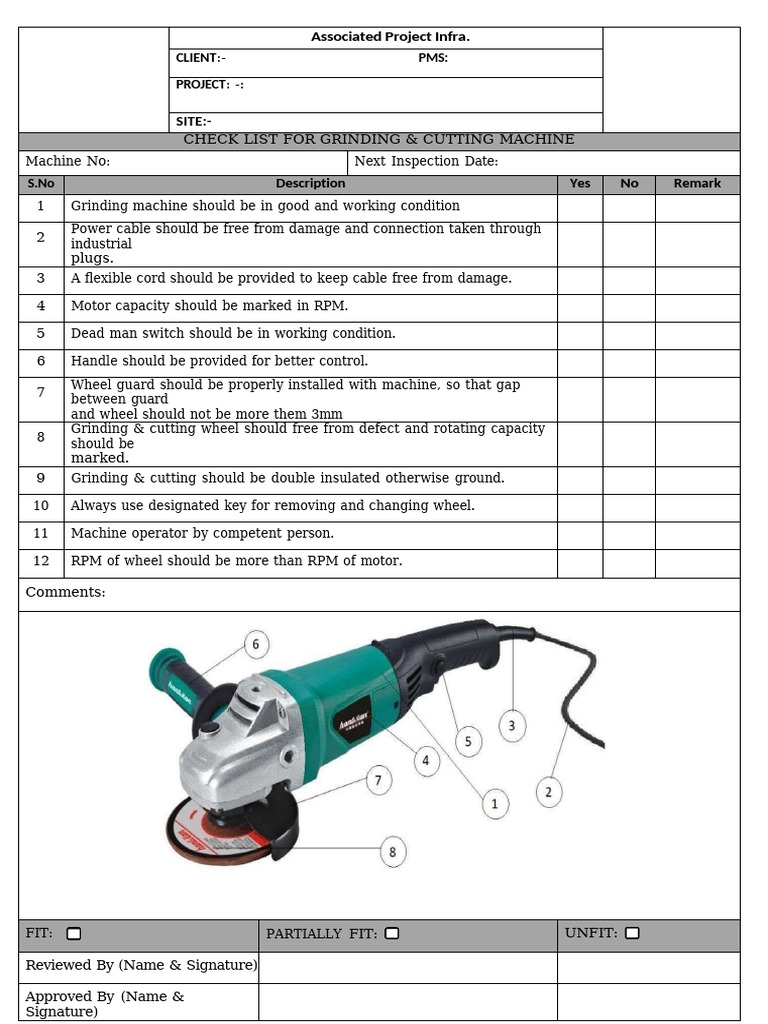 Associated Project Infra.

CLIENT:-
PMS:
PROJECT: -:
SITE:-

CHECK LIST FOR GRINDING & CUTTING MACHINE

Machine No:
Next Inspection Date:

| S.No | Description | Yes | No | Remark |
|---|---|---|---|---|
| 1 | Grinding machine should be in good and working condition | | | |
| 2 | Power cable should be free from damage and connection taken through industrial plugs. | | | |
| 3 | A flexible cord should be provided to keep cable free from damage. | | | |
| 4 | Motor capacity should be marked in RPM. | | | |
| 5 | Dead man switch should be in working condition. | | | |
| 6 | Handle should be provided for better control. | | | |
| 7 | Wheel guard should be properly installed with machine, so that gap between guard and wheel should not be more them 3mm | | | |
| 8 | Grinding & cutting wheel should free from defect and rotating capacity should be marked. | | | |
| 9 | Grinding & cutting should be double insulated otherwise ground. | | | |
| 10 | Always use designated key for removing and changing wheel. | | | |
| 11 | Machine operator by competent person. | | | |
| 12 | RPM of wheel should be more than RPM of motor. | | | |

Comments:

6
3
5
4
7
1
2
8

FIT: ☐
PARTIALLY FIT: ☐
UNFIT: ☐

Reviewed By (Name & Signature)

Approved By (Name & Signature)